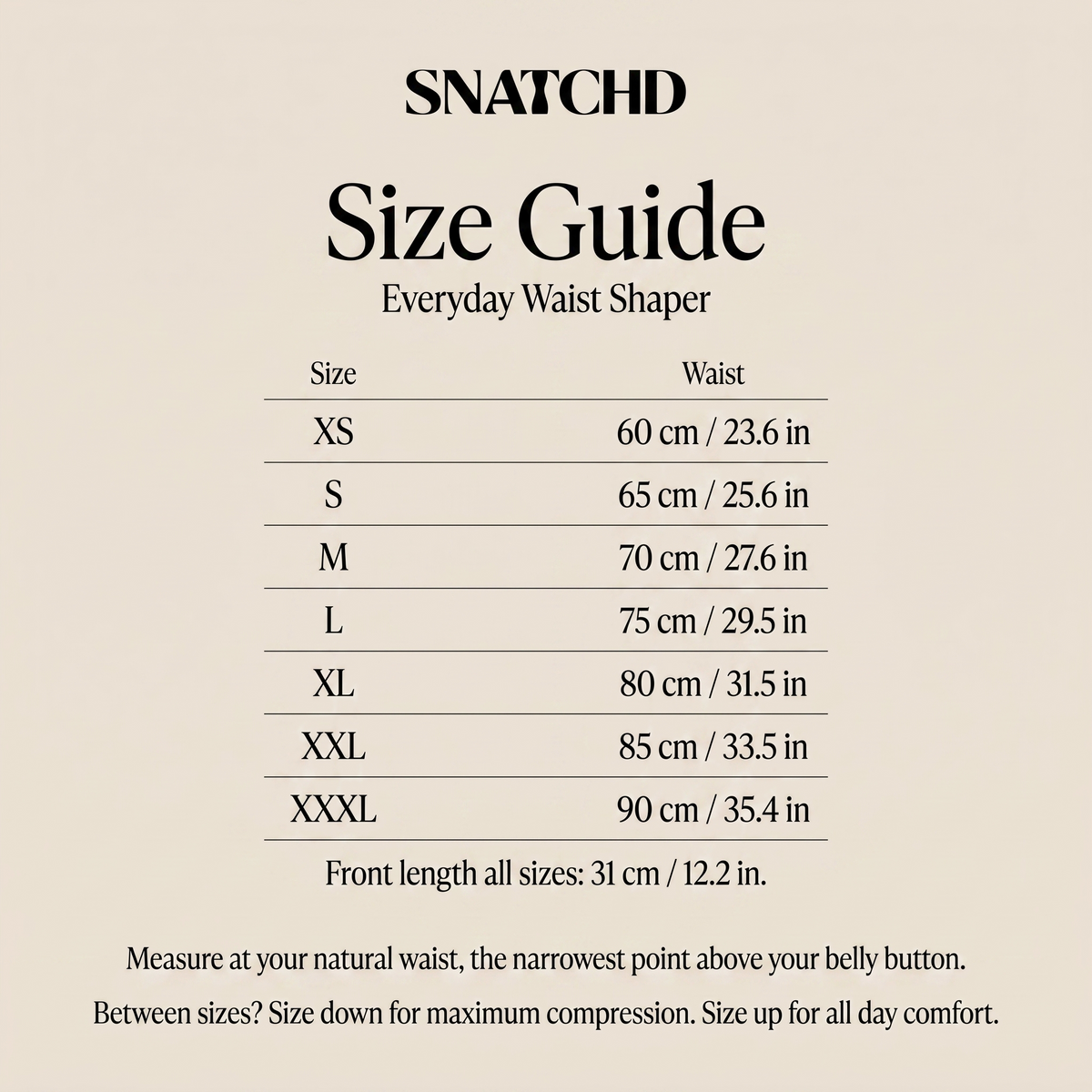 SNATCHD

Size Guide

Everyday Waist Shaper

| Size | Waist |
|---|---|
| XS | 60 cm / 23.6 in |
| S | 65 cm / 25.6 in |
| M | 70 cm / 27.6 in |
| L | 75 cm / 29.5 in |
| XL | 80 cm / 31.5 in |
| XXL | 85 cm / 33.5 in |
| XXXL | 90 cm / 35.4 in |

Front length all sizes: 31 cm / 12.2 in.

Measure at your natural waist, the narrowest point above your belly button.

Between sizes? Size down for maximum compression. Size up for all day comfort.